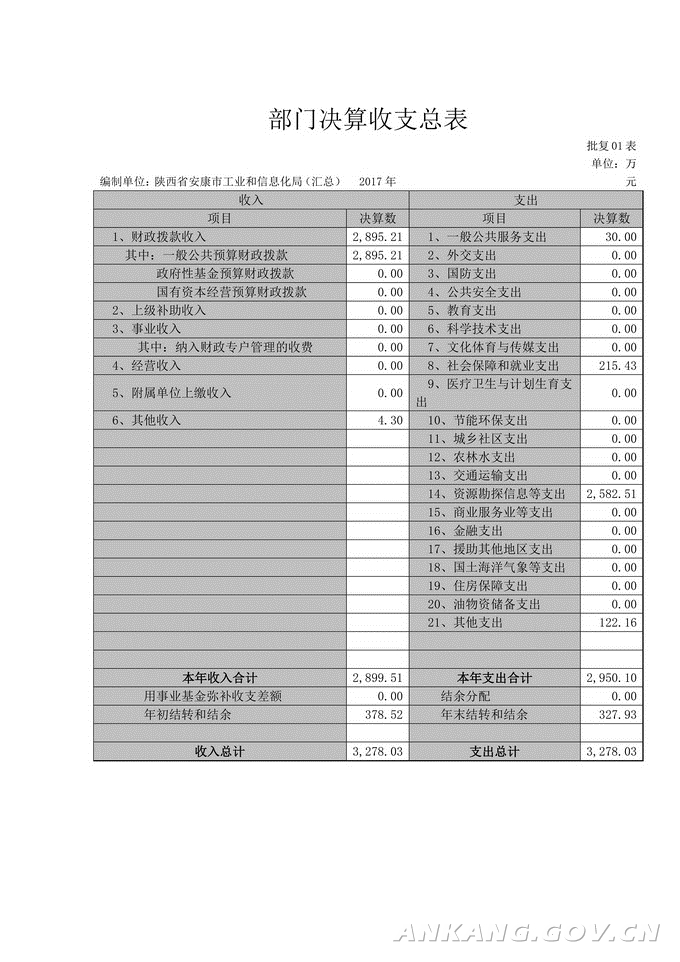 部门决算收支总表

批复01表
单位：万元

编制单位：陕西省安康市工业和信息化局（汇总）　2017年

| 收入 | | 支出 | |
|---|---|---|---|
| 项目 | 决算数 | 项目 | 决算数 |
| 1、财政拨款收入 | 2,895.21 | 1、一般公共服务支出 | 30.00 |
| 其中：一般公共预算财政拨款 | 2,895.21 | 2、外交支出 | 0.00 |
| 政府性基金预算财政拨款 | 0.00 | 3、国防支出 | 0.00 |
| 国有资本经营预算财政拨款 | 0.00 | 4、公共安全支出 | 0.00 |
| 2、上级补助收入 | 0.00 | 5、教育支出 | 0.00 |
| 3、事业收入 | 0.00 | 6、科学技术支出 | 0.00 |
| 其中：纳入财政专户管理的收费 | 0.00 | 7、文化体育与传媒支出 | 0.00 |
| 4、经营收入 | 0.00 | 8、社会保障和就业支出 | 215.43 |
| 5、附属单位上缴收入 | 0.00 | 9、医疗卫生与计划生育支出 | 0.00 |
| 6、其他收入 | 4.30 | 10、节能环保支出 | 0.00 |
| | | 11、城乡社区支出 | 0.00 |
| | | 12、农林水支出 | 0.00 |
| | | 13、交通运输支出 | 0.00 |
| | | 14、资源勘探信息等支出 | 2,582.51 |
| | | 15、商业服务业等支出 | 0.00 |
| | | 16、金融支出 | 0.00 |
| | | 17、援助其他地区支出 | 0.00 |
| | | 18、国土海洋气象等支出 | 0.00 |
| | | 19、住房保障支出 | 0.00 |
| | | 20、油物资储备支出 | 0.00 |
| | | 21、其他支出 | 122.16 |
| | | | |
| | | | |
| 本年收入合计 | 2,899.51 | 本年支出合计 | 2,950.10 |
| 用事业基金弥补收支差额 | 0.00 | 结余分配 | 0.00 |
| 年初结转和结余 | 378.52 | 年末结转和结余 | 327.93 |
| | | | |
| 收入总计 | 3,278.03 | 支出总计 | 3,278.03 |

ANKANG.GOV.CN